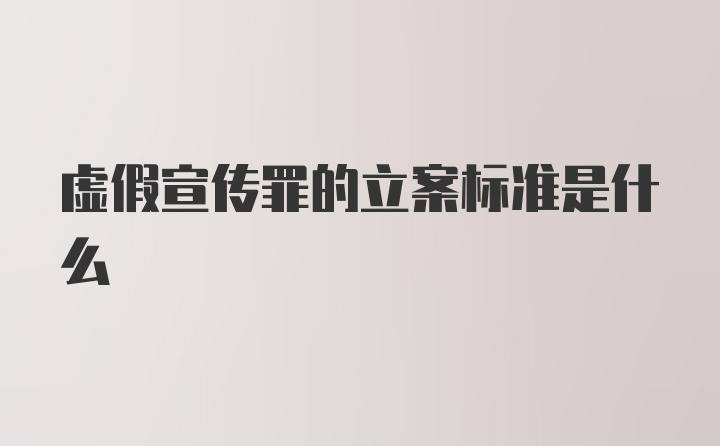 虚假宣传罪的立案标准是什么